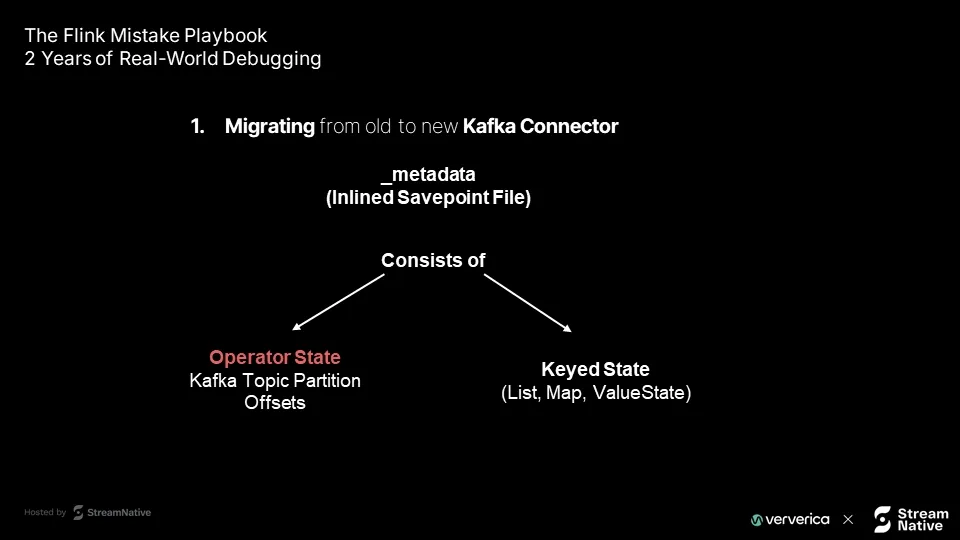 The Flink Mistake Playbook
2 Years of Real-World Debugging

1. Migrating from old to new Kafka Connector

_metadata
(Inlined Savepoint File)

Consists of

Operator State
Kafka Topic Partition Offsets

Keyed State
(List, Map, ValueState)

Hosted by StreamNative

ververica × Stream Native